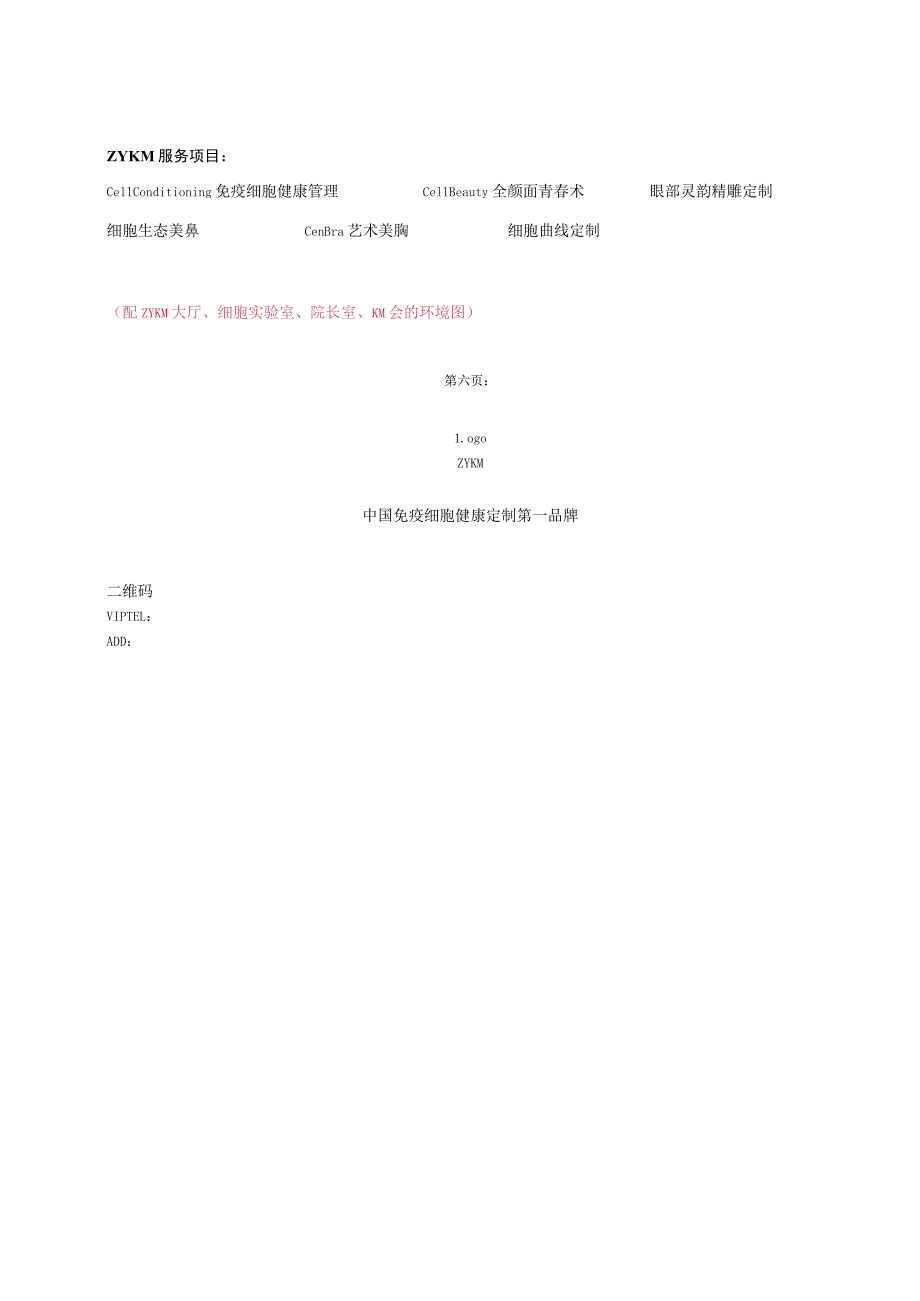 ZYKM 服务项目：

CellConditioning 免疫细胞健康管理　　CellBeauty 全颜面青春术　　眼部灵韵精雕定制

细胞生态美鼻　　CenBra 艺术美胸　　细胞曲线定制

（配 ZYKM 大厅、细胞实验室、院长室、KM 会的环境图）

第六页：

1.ogo
ZYKM

中国免疫细胞健康定制第一品牌

二维码
VIPTEL：
ADD：